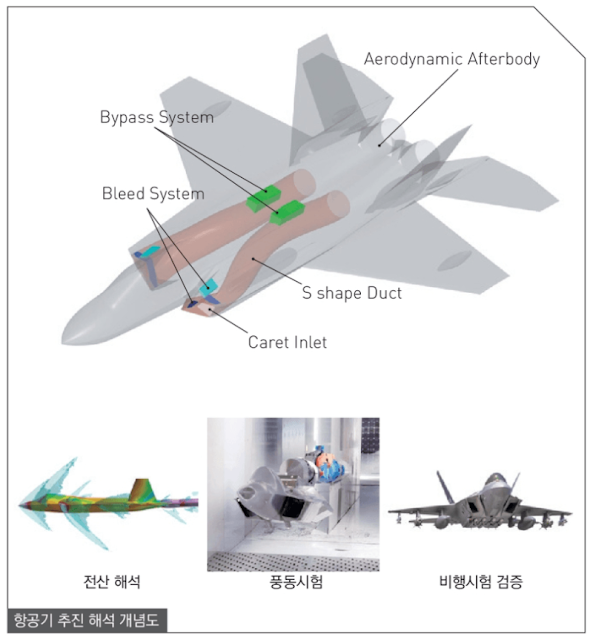 Aerodynamic Afterbody

Bypass System

Bleed System

S shape Duct

Caret Inlet

전산 해석

풍동시험

비행시험 검증

항공기 추진 해석 개념도